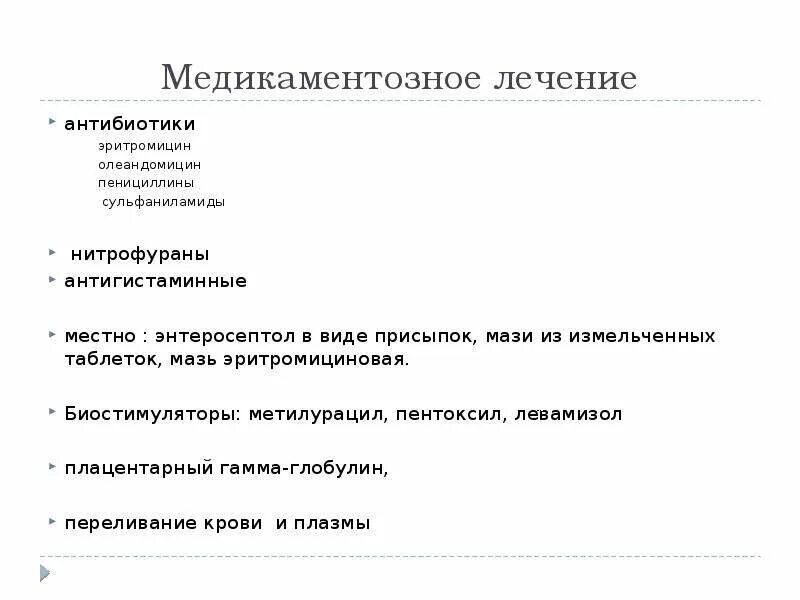 Медикаментозное лечение

антибиотики
эритромицин
олеандомицин
пенициллины
сульфаниламиды

нитрофураны

антигистаминные

местно : энтеросептол в виде присыпок, мази из измельченных таблеток, мазь эритромициновая.

Биостимуляторы: метилурацил, пентоксил, левамизол

плацентарный гамма-глобулин,

переливание крови и плазмы